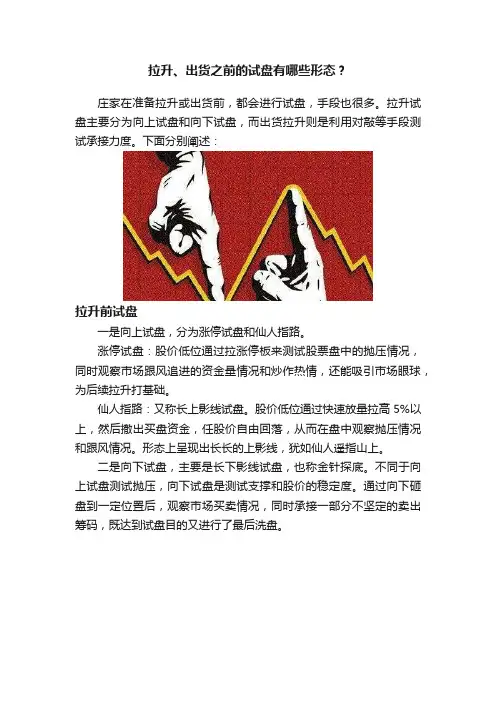 拉升、出货之前的试盘有哪些形态？

庄家在准备拉升或出货前，都会进行试盘，手段也很多。拉升试盘主要分为向上试盘和向下试盘，而出货拉升则是利用对敲等手段测试承接力度。下面分别阐述：

拉升前试盘

一是向上试盘，分为涨停试盘和仙人指路。

涨停试盘：股价低位通过拉涨停板来测试股票盘中的抛压情况，同时观察市场跟风追进的资金量情况和炒作热情，还能吸引市场眼球，为后续拉升打基础。

仙人指路：又称长上影线试盘。股价低位通过快速放量拉高 5%以上，然后撤出买盘资金，任股价自由回落，从而在盘中观察抛压情况和跟风情况。形态上呈现出长长的上影线，犹如仙人遥指山上。

二是向下试盘，主要是长下影线试盘，也称金针探底。不同于向上试盘测试抛压，向下试盘是测试支撑和股价的稳定度。通过向下砸盘到一定位置后，观察市场买卖情况，同时承接一部分不坚定的卖出筹码，既达到试盘目的又进行了最后洗盘。